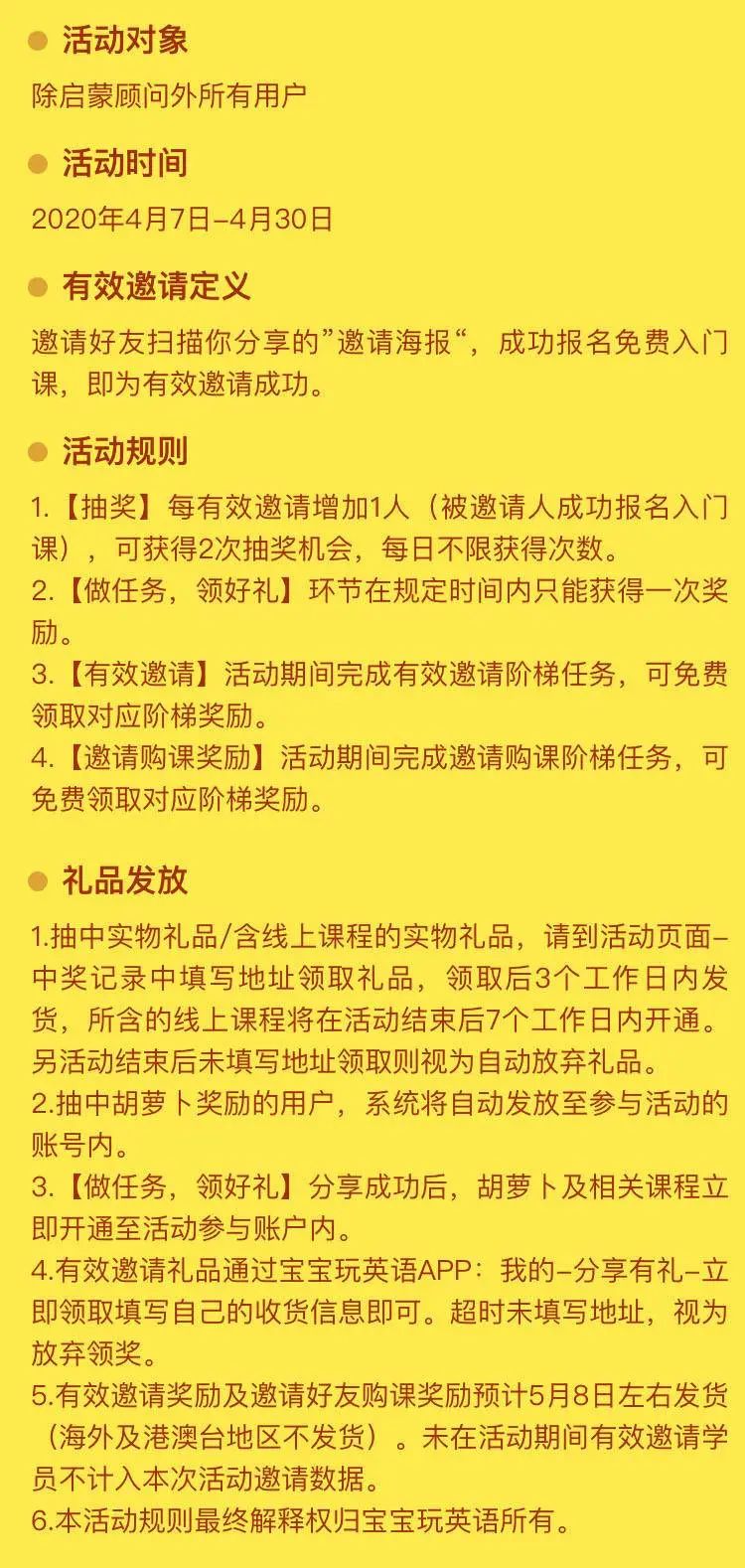 活动对象

除启蒙顾问外所有用户

活动时间

2020年4月7日–4月30日

有效邀请定义

邀请好友扫描你分享的”邀请海报“，成功报名免费入门课，即为有效邀请成功。

活动规则

1.【抽奖】每有效邀请增加1人（被邀请人成功报名入门课），可获得2次抽奖机会，每日不限获得次数。
2.【做任务，领好礼】环节在规定时间内只能获得一次奖励。
3.【有效邀请】活动期间完成有效邀请阶梯任务，可免费领取对应阶梯奖励。
4.【邀请购课奖励】活动期间完成邀请购课阶梯任务，可免费领取对应阶梯奖励。

礼品发放

1.抽中实物礼品/含线上课程的实物礼品，请到活动页面–中奖记录中填写地址领取礼品，领取后3个工作日内发货，所含的线上课程将在活动结束后7个工作日内开通。另活动结束后未填写地址领取则视为自动放弃礼品。
2.抽中胡萝卜奖励的用户，系统将自动发放至参与活动的账号内。
3.【做任务，领好礼】分享成功后，胡萝卜及相关课程立即开通至活动参与账户内。
4.有效邀请礼品通过宝宝玩英语APP：我的–分享有礼–立即领取填写自己的收货信息即可。超时未填写地址，视为放弃领奖。
5.有效邀请奖励及邀请好友购课奖励预计5月8日左右发货（海外及港澳台地区不发货）。未在活动期间有效邀请学员不计入本次活动邀请数据。
6.本活动规则最终解释权归宝宝玩英语所有。